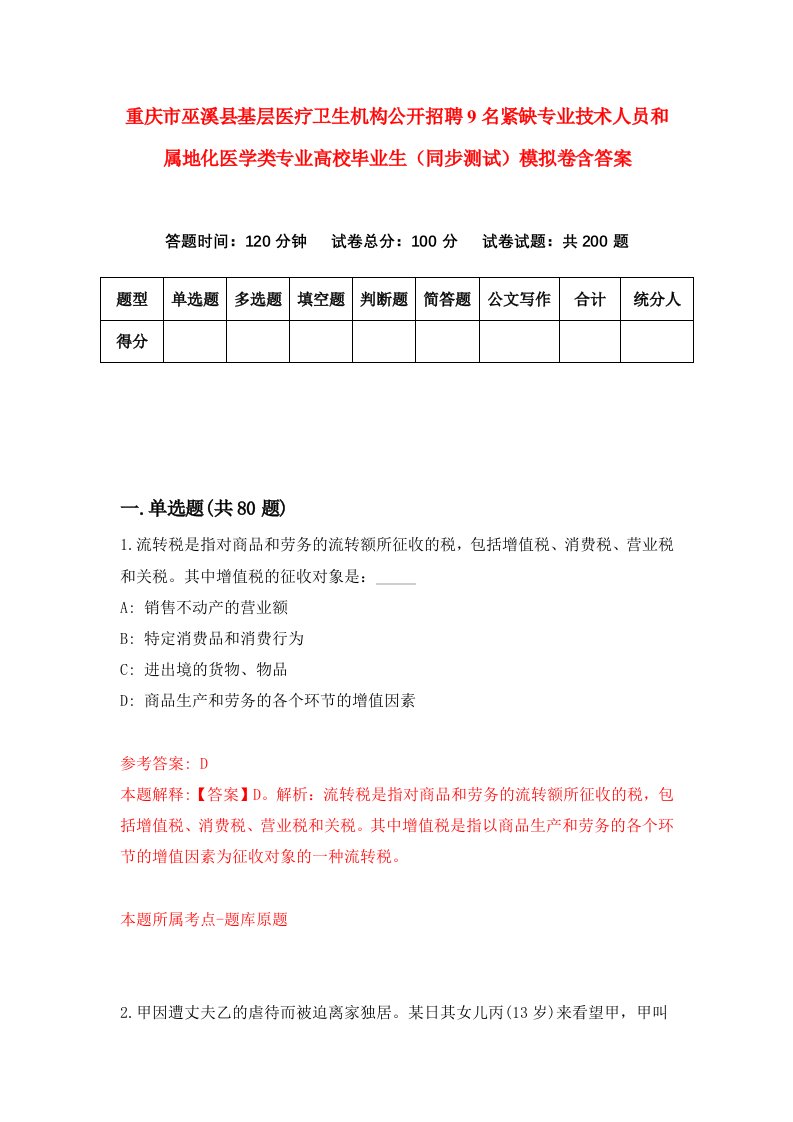 重庆市巫溪县基层医疗卫生机构公开招聘9名紧缺专业技术人员和属地化医学类专业高校毕业生（同步测试）模拟卷含答案

答题时间：120分钟　试卷总分：100分　试卷试题：共200题

| 题型 | 单选题 | 多选题 | 填空题 | 判断题 | 简答题 | 公文写作 | 合计 | 统分人 |
|---|---|---|---|---|---|---|---|---|
| 得分 | | | | | | | | |

一.单选题(共80题)

1.流转税是指对商品和劳务的流转额所征收的税，包括增值税、消费税、营业税和关税。其中增值税的征收对象是：_____

A: 销售不动产的营业额

B: 特定消费品和消费行为

C: 进出境的货物、物品

D: 商品生产和劳务的各个环节的增值因素

参考答案: D

本题解释:【答案】D。解析：流转税是指对商品和劳务的流转额所征收的税，包括增值税、消费税、营业税和关税。其中增值税是指以商品生产和劳务的各个环节的增值因素为征收对象的一种流转税。

本题所属考点-题库原题

2.甲因遭丈夫乙的虐待而被迫离家独居。某日其女儿丙(13岁)来看望甲，甲叫